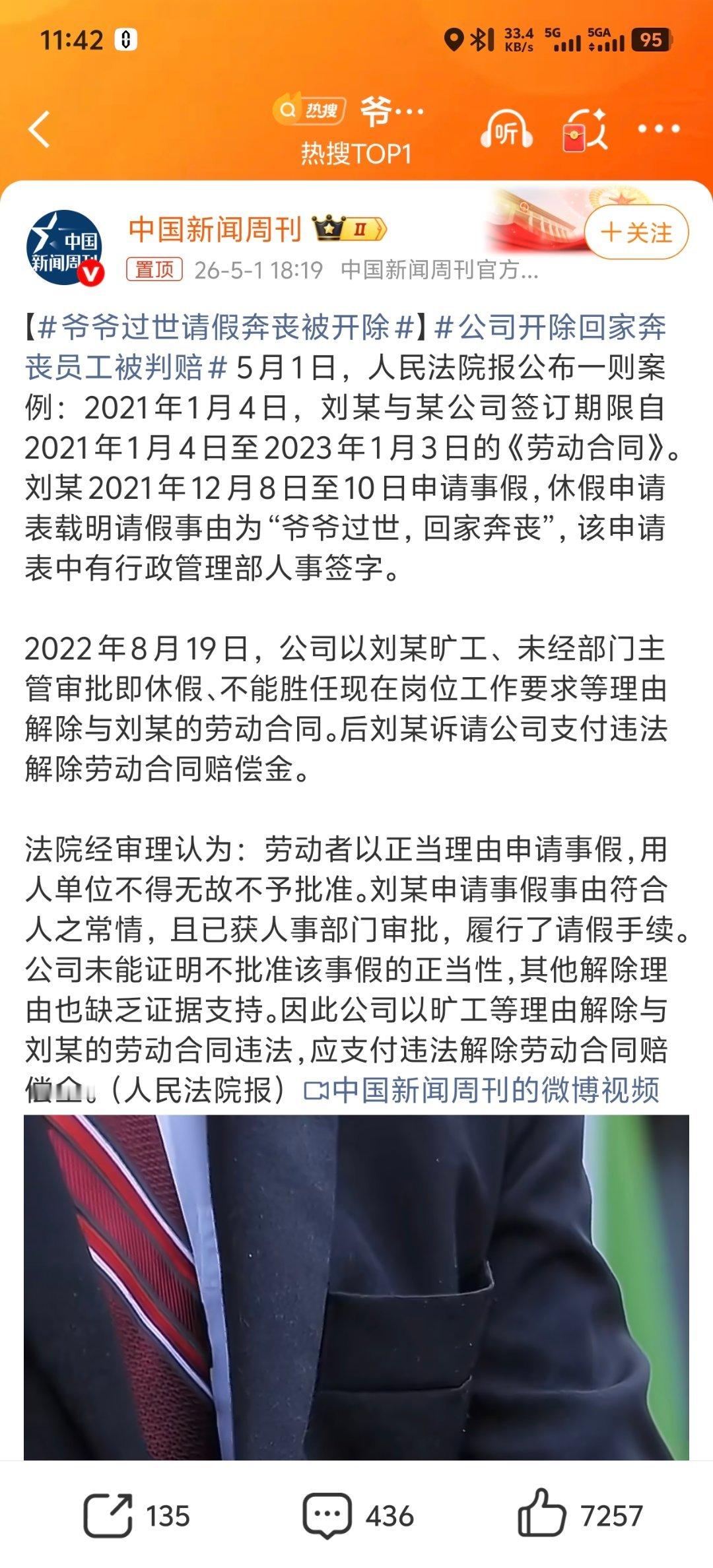 11:42 33.4 KB/s 5G 5GA 95

热搜 爷…
热搜TOP1
听

中国新闻周刊
中国新闻周刊 II
+关注
置顶 26-5-1 18:19 中国新闻周刊官方...

【#爷爷过世请假奔丧被开除#】#公司开除回家奔丧员工被判赔# 5月1日，人民法院报公布一则案例：2021年1月4日，刘某与某公司签订期限自2021年1月4日至2023年1月3日的《劳动合同》。刘某2021年12月8日至10日申请事假，休假申请表载明请假事由为“爷爷过世，回家奔丧”，该申请表中有行政管理部人事签字。

2022年8月19日，公司以刘某旷工、未经部门主管审批即休假、不能胜任现在岗位工作要求等理由解除与刘某的劳动合同。后刘某诉请公司支付违法解除劳动合同赔偿金。

法院经审理认为：劳动者以正当理由申请事假，用人单位不得无故不予批准。刘某申请事假事由符合人之常情，且已获人事部门审批，履行了请假手续。公司未能证明不批准该事假的正当性，其他解除理由也缺乏证据支持。因此公司以旷工等理由解除与刘某的劳动合同违法，应支付违法解除劳动合同赔偿金。（人民法院报）中国新闻周刊的微博视频

135 436 7257